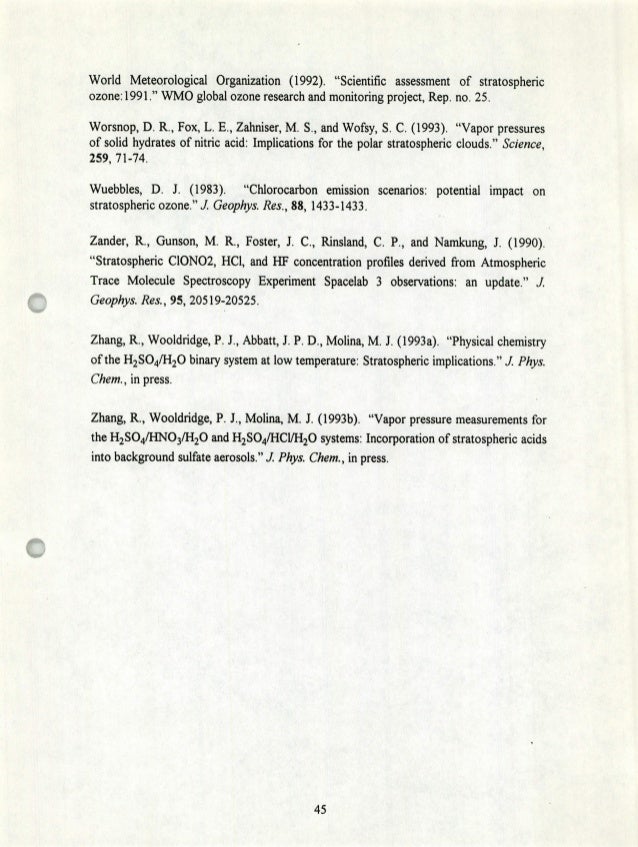 World Meteorological Organization (1992). "Scientific assessment of stratospheric ozone:1991." WMO global ozone research and monitoring project, Rep. no. 25.

Worsnop, D. R., Fox, L. E., Zahniser, M. S., and Wofsy, S. C. (1993). "Vapor pressures of solid hydrates of nitric acid: Implications for the polar stratospheric clouds." Science, 259, 71-74.

Wuebbles, D. J. (1983). "Chlorocarbon emission scenarios: potential impact on stratospheric ozone." J. Geophys. Res., 88, 1433-1433.

Zander, R., Gunson, M. R., Foster, J. C., Rinsland, C. P., and Namkung, J. (1990). "Stratospheric ClONO2, HCl, and HF concentration profiles derived from Atmospheric Trace Molecule Spectroscopy Experiment Spacelab 3 observations: an update." J. Geophys. Res., 95, 20519-20525.

Zhang, R., Wooldridge, P. J., Abbatt, J. P. D., Molina, M. J. (1993a). "Physical chemistry of the $H_2SO_4/H_2O$ binary system at low temperature: Stratospheric implications." J. Phys. Chem., in press.

Zhang, R., Wooldridge, P. J., Molina, M. J. (1993b). "Vapor pressure measurements for the $H_2SO_4/HNO_3/H_2O$ and $H_2SO_4/HCl/H_2O$ systems: Incorporation of stratospheric acids into background sulfate aerosols." J. Phys. Chem., in press.

45